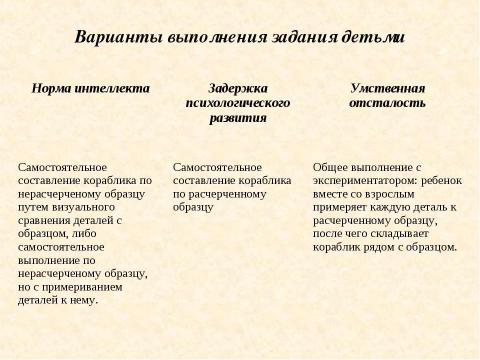 Варианты выполнения задания детьми

| Норма интеллекта | Задержка психологического развития | Умственная отсталость |
|---|---|---|
| Самостоятельное составление кораблика по нерасчерченому образцу путем визуального сравнения деталей с образцом, либо самостоятельное выполнение по нерасчерченому образцу, но с примериванием деталей к нему. | Самостоятельное составление кораблика по расчерченному образцу | Общее выполнение с экспериментатором: ребенок вместе со взрослым примеряет каждую деталь к расчерченному образцу, после чего складывает кораблик рядом с образцом. |